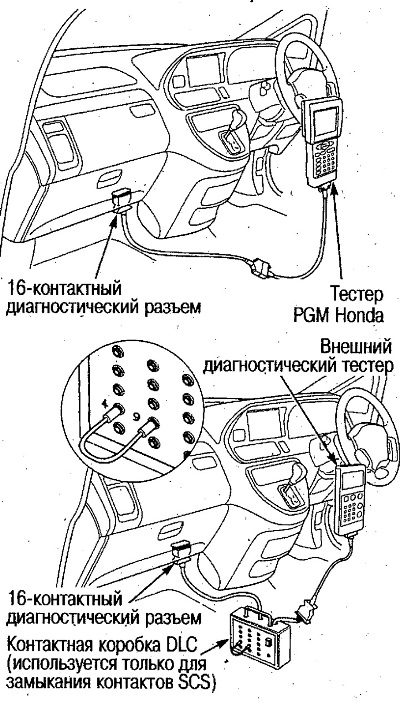 16-контактный диагностический разъем

Тестер PGM Honda

Внешний диагностический тестер

4

9

16-контактный диагностический разъем

Контактная коробка DLC (используется только для замыкания контактов SCS)